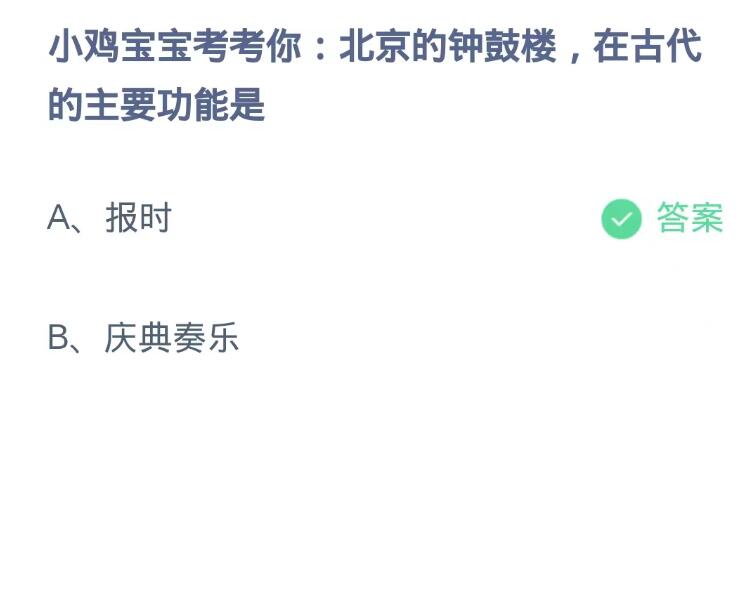 小鸡宝宝考考你：北京的钟鼓楼，在古代的主要功能是

A、报时

答案

B、庆典奏乐